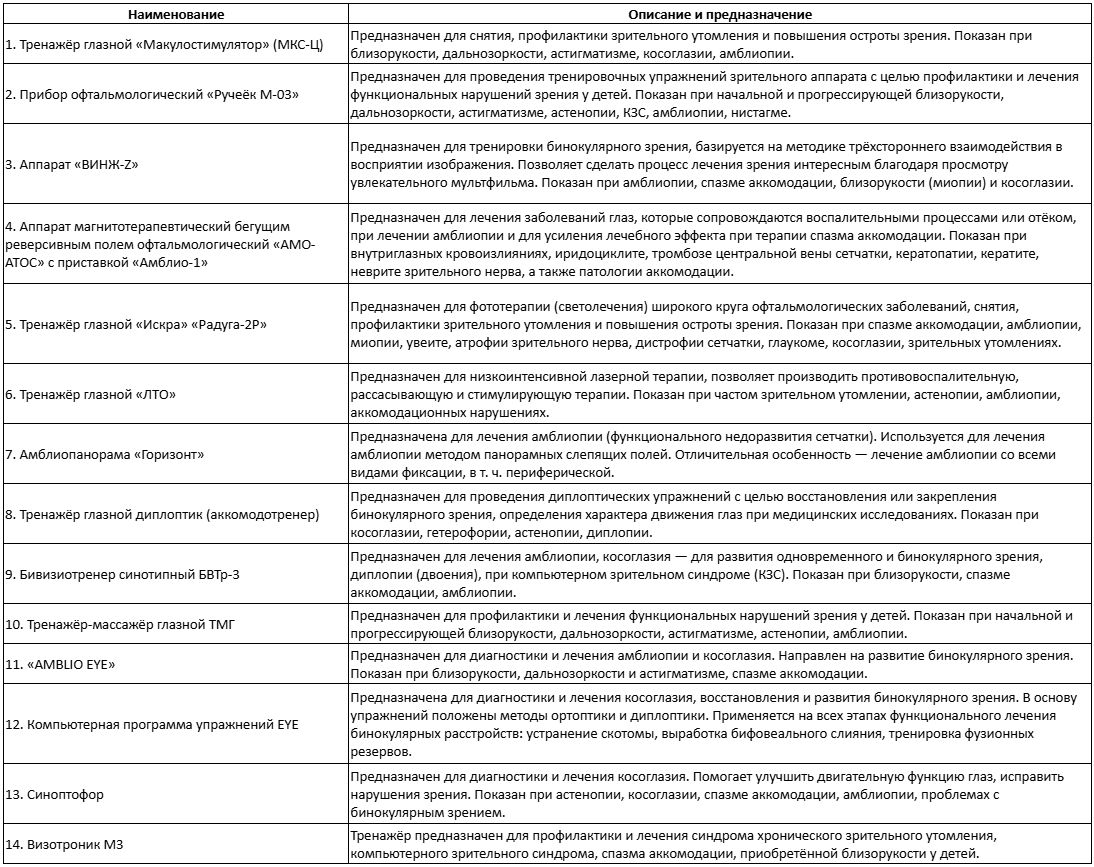 | Наименование | Описание и предназначение |
|---|---|
| 1. Тренажёр глазной «Макулостимулятор» (МКС-Ц) | Предназначен для снятия, профилактики зрительного утомления и повышения остроты зрения. Показан при близорукости, дальнозоркости, астигматизме, косоглазии, амблиопии. |
| 2. Прибор офтальмологический «Ручеёк М-03» | Предназначен для проведения тренировочных упражнений зрительного аппарата с целью профилактики и лечения функциональных нарушений зрения у детей. Показан при начальной и прогрессирующей близорукости, дальнозоркости, астигматизме, астенопии, КЗС, амблиопии, нистагме. |
| 3. Аппарат «ВИНЖ-Z» | Предназначен для тренировки бинокулярного зрения, базируется на методике трёхстороннего взаимодействия в восприятии изображения. Позволяет сделать процесс лечения зрения интересным благодаря просмотру увлекательного мультфильма. Показан при амблиопии, спазме аккомодации, близорукости (миопии) и косоглазии. |
| 4. Аппарат магнитотерапевтический бегущим реверсивным полем офтальмологический «АМО-АТОС» с приставкой «Амблио-1» | Предназначен для лечения заболеваний глаз, которые сопровождаются воспалительными процессами или отёком, при лечении амблиопии и для усиления лечебного эффекта при терапии спазма аккомодации. Показан при внутриглазных кровоизлияниях, иридоциклите, тромбозе центральной вены сетчатки, кератопатии, кератите, неврите зрительного нерва, а также патологии аккомодации. |
| 5. Тренажёр глазной «Искра» «Радуга-2Р» | Предназначен для фототерапии (светолечения) широкого круга офтальмологических заболеваний, снятия, профилактики зрительного утомления и повышения остроты зрения. Показан при спазме аккомодации, амблиопии, миопии, увеите, атрофии зрительного нерва, дистрофии сетчатки, глаукоме, косоглазии, зрительных утомлениях. |
| 6. Тренажёр глазной «ЛТО» | Предназначен для низкоинтенсивной лазерной терапии, позволяет производить противовоспалительную, рассасывающую и стимулирующую терапии. Показан при частом зрительном утомлении, астенопии, амблиопии, аккомодационных нарушениях. |
| 7. Амблиопанорама «Горизонт» | Предназначена для лечения амблиопии (функционального недоразвития сетчатки). Используется для лечения амблиопии методом панорамных слепящих полей. Отличительная особенность — лечение амблиопии со всеми видами фиксации, в т. ч. периферической. |
| 8. Тренажёр глазной диплоптик (аккомодотренер) | Предназначен для проведения диплоптических упражнений с целью восстановления или закрепления бинокулярного зрения, определения характера движения глаз при медицинских исследованиях. Показан при косоглазии, гетерофории, астенопии, диплопии. |
| 9. Бивизиотренер синотипный БВТр-3 | Предназначен для лечения амблиопии, косоглазия — для развития одновременного и бинокулярного зрения, диплопии (двоения), при компьютерном зрительном синдроме (КЗС). Показан при близорукости, спазме аккомодации, амблиопии. |
| 10. Тренажёр-массажёр глазной ТМГ | Предназначен для профилактики и лечения функциональных нарушений зрения у детей. Показан при начальной и прогрессирующей близорукости, дальнозоркости, астигматизме, астенопии, амблиопии. |
| 11. «AMBLIO EYE» | Предназначен для диагностики и лечения амблиопии и косоглазия. Направлен на развитие бинокулярного зрения. Показан при близорукости, дальнозоркости и астигматизме, спазме аккомодации. |
| 12. Компьютерная программа упражнений EYE | Предназначена для диагностики и лечения косоглазия, восстановления и развития бинокулярного зрения. В основу упражнений положены методы ортоптики и диплоптики. Применяется на всех этапах функционального лечения бинокулярных расстройств: устранение скотомы, выработка бифовеального слияния, тренировка фузионных резервов. |
| 13. Синоптофор | Предназначен для диагностики и лечения косоглазия. Помогает улучшить двигательную функцию глаз, исправить нарушения зрения. Показан при астенопии, косоглазии, спазме аккомодации, амблиопии, проблемах с бинокулярным зрением. |
| 14. Визотроник М3 | Тренажёр предназначен для профилактики и лечения синдрома хронического зрительного утомления, компьютерного зрительного синдрома, спазма аккомодации, приобретённой близорукости у детей. |